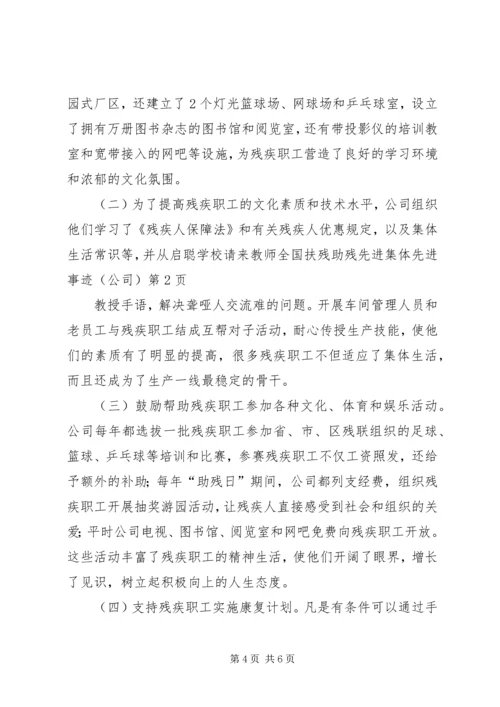 园式厂区，还建立了2个灯光篮球场、网球场和乒乓球室，设立了拥有万册图书杂志的图书馆和阅览室，还有带投影仪的培训教室和宽带接入的网吧等设施，为残疾职工营造了良好的学习环境和浓郁的文化氛围。

（二）为了提高残疾职工的文化素质和技术水平，公司组织他们学习了《残疾人保障法》和有关残疾人优惠规定，以及集体生活常识等，并从启聪学校请来教师全国扶残助残先进集体先进事迹（公司）第2页

教授手语，解决聋哑人交流难的问题。开展车间管理人员和老员工与残疾职工结成互帮对子活动，耐心传授生产技能，使他们的素质有了明显的提高，很多残疾职工不但适应了集体生活，而且还成为了生产一线最稳定的骨干。

（三）鼓励帮助残疾职工参加各种文化、体育和娱乐活动。公司每年都选拔一批残疾职工参加省、市、区残联组织的足球、篮球、乒乓球等培训和比赛，参赛残疾职工不仅工资照发，还给予额外的补助；每年“助残日”期间，公司都列支经费，组织残疾职工开展抽奖游园活动，让残疾人直接感受到社会和组织的关爱；平时公司电视、图书馆、阅览室和网吧免费向残疾职工开放。这些活动丰富了残疾职工的精神生活，使他们开阔了眼界，增长了见识，树立起积极向上的人生态度。

（四）支持残疾职工实施康复计划。凡是有条件可以通过手

第4页 共6页